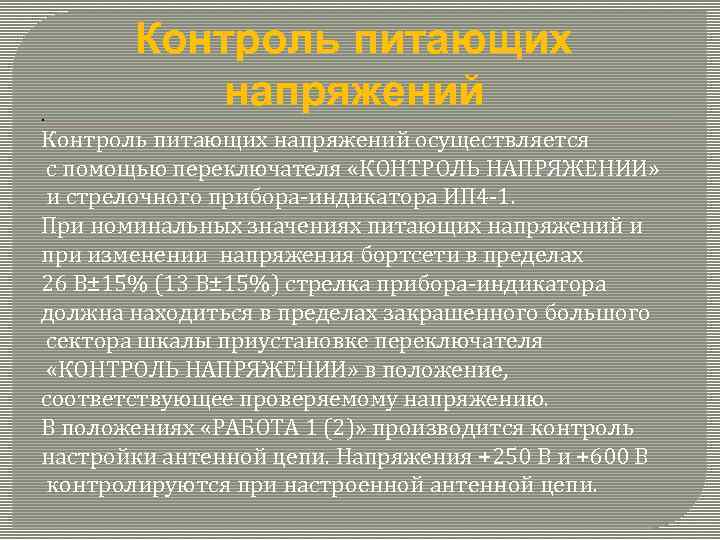 Контроль питающих напряжений

.

Контроль питающих напряжений осуществляется с помощью переключателя «КОНТРОЛЬ НАПРЯЖЕНИИ» и стрелочного прибора-индикатора ИП4-1.
При номинальных значениях питающих напряжений и при изменении напряжения бортсети в пределах 26 В±15% (13 В±15%) стрелка прибора-индикатора должна находиться в пределах закрашенного большого сектора шкалы приустановке переключателя «КОНТРОЛЬ НАПРЯЖЕНИИ» в положение, соответствующее проверяемому напряжению.
В положениях «РАБОТА 1 (2)» производится контроль настройки антенной цепи. Напряжения +250 В и +600 В контролируются при настроенной антенной цепи.